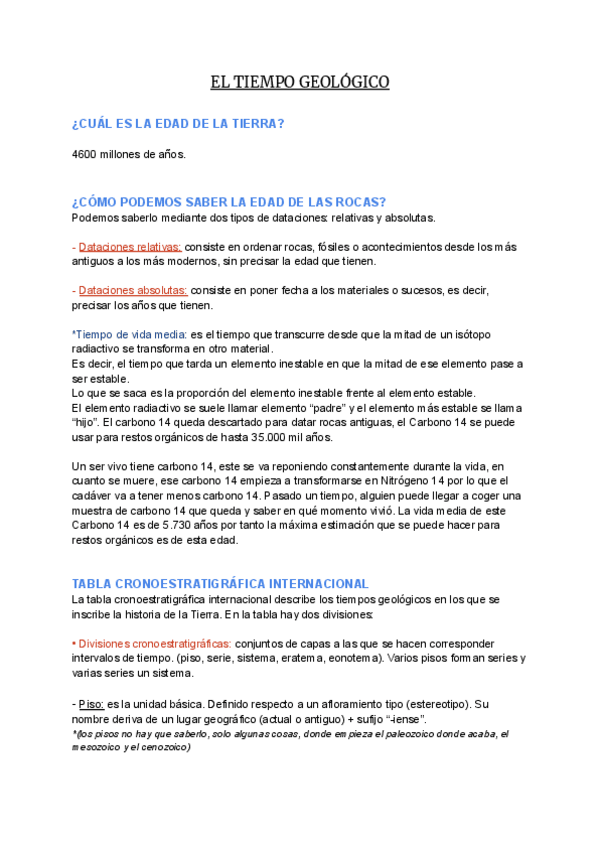 EL TIEMPO GEOLÓGICO

¿CUÁL ES LA EDAD DE LA TIERRA?

4600 millones de años.

¿CÓMO PODEMOS SABER LA EDAD DE LAS ROCAS?
Podemos saberlo mediante dos tipos de dataciones: relativas y absolutas.

- Dataciones relativas: consiste en ordenar rocas, fósiles o acontecimientos desde los más antiguos a los más modernos, sin precisar la edad que tienen.

- Dataciones absolutas: consiste en poner fecha a los materiales o sucesos, es decir, precisar los años que tienen.

*Tiempo de vida media: es el tiempo que transcurre desde que la mitad de un isótopo radiactivo se transforma en otro material.
Es decir, el tiempo que tarda un elemento inestable en que la mitad de ese elemento pase a ser estable.
Lo que se saca es la proporción del elemento inestable frente al elemento estable.
El elemento radiactivo se suele llamar elemento "padre" y el elemento más estable se llama "hijo". El carbono 14 queda descartado para datar rocas antiguas, el Carbono 14 se puede usar para restos orgánicos de hasta 35.000 mil años.

Un ser vivo tiene carbono 14, este se va reponiendo constantemente durante la vida, en cuanto se muere, ese carbono 14 empieza a transformarse en Nitrógeno 14 por lo que el cadáver va a tener menos carbono 14. Pasado un tiempo, alguien puede llegar a coger una muestra de carbono 14 que queda y saber en qué momento vivió. La vida media de este Carbono 14 es de 5.730 años por tanto la máxima estimación que se puede hacer para restos orgánicos es de esta edad.

TABLA CRONOESTRATIGRÁFICA INTERNACIONAL
La tabla cronoestratigráfica internacional describe los tiempos geológicos en los que se inscribe la historia de la Tierra. En la tabla hay dos divisiones:

• Divisiones cronoestratigráficas: conjuntos de capas a las que se hacen corresponder intervalos de tiempo. (piso, serie, sistema, eratema, eonotema). Varios pisos forman series y varias series un sistema.

- Piso: es la unidad básica. Definido respecto a un afloramiento tipo (estereotipo). Su nombre deriva de un lugar geográfico (actual o antiguo) + sufijo "-iense".
*(los pisos no hay que saberlo, solo algunas cosas, donde empieza el paleozoico donde acaba, el mesozoico y el cenozoico)